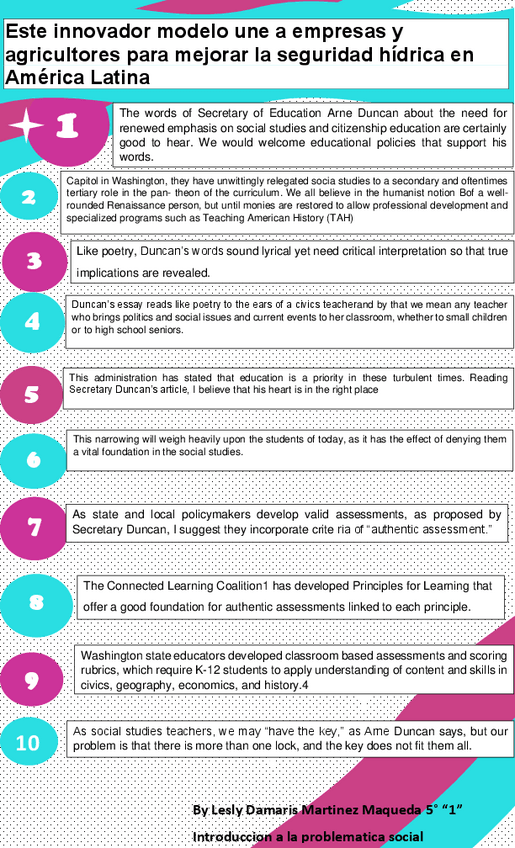 Este innovador modelo une a empresas y agricultores para mejorar la seguridad hídrica en América Latina

1

The words of Secretary of Education Arne Duncan about the need for renewed emphasis on social studies and citizenship education are certainly good to hear. We would welcome educational policies that support his words.

2

Capitol in Washington, they have unwittingly relegated socia studies to a secondary and oftentimes tertiary role in the pan- theon of the curriculum. We all believe in the humanist notion Bof a well-rounded Renaissance person, but until monies are restored to allow professional development and specialized programs such as Teaching American History (TAH)

3

Like poetry, Duncan's words sound lyrical yet need critical interpretation so that true implications are revealed.

4

Duncan's essay reads like poetry to the ears of a civics teacherand by that we mean any teacher who brings politics and social issues and current events to her classroom, whether to small children or to high school seniors.

5

This administration has stated that education is a priority in these turbulent times. Reading Secretary Duncan's article, I believe that his heart is in the right place

6

This narrowing will weigh heavily upon the students of today, as it has the effect of denying them a vital foundation in the social studies.

7

As state and local policymakers develop valid assessments, as proposed by Secretary Duncan, I suggest they incorporate crite ria of "authentic assessment."

8

The Connected Learning Coalition1 has developed Principles for Learning that offer a good foundation for authentic assessments linked to each principle.

9

Washington state educators developed classroom based assessments and scoring rubrics, which require K-12 students to apply understanding of content and skills in civics, geography, economics, and history.4

10

As social studies teachers, we may "have the key," as Arne Duncan says, but our problem is that there is more than one lock, and the key does not fit them all.

By Lesly Damaris Martinez Maqueda 5° "1"

Introduccion a la problematica social